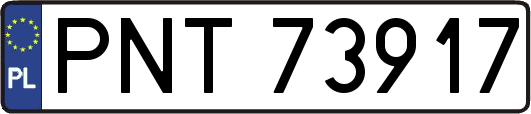 PL
PNT 73917